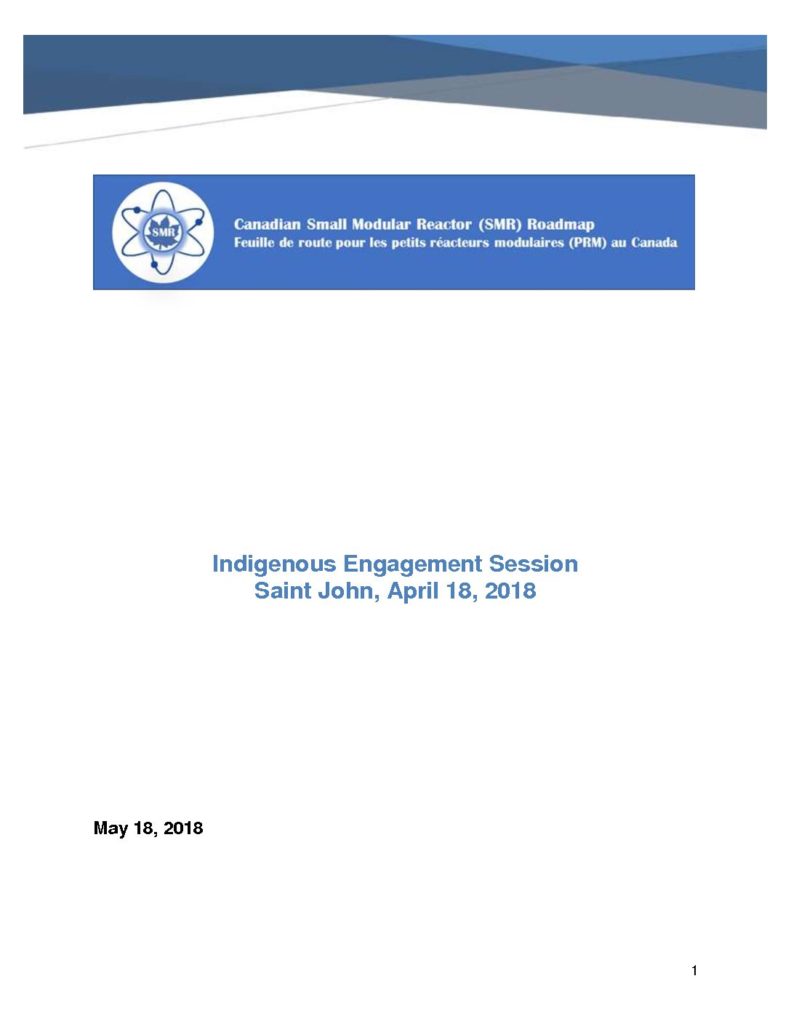 SMR

Canadian Small Modular Reactor (SMR) Roadmap
Feuille de route pour les petits réacteurs modulaires (PRM) au Canada

Indigenous Engagement Session
Saint John, April 18, 2018

May 18, 2018

1